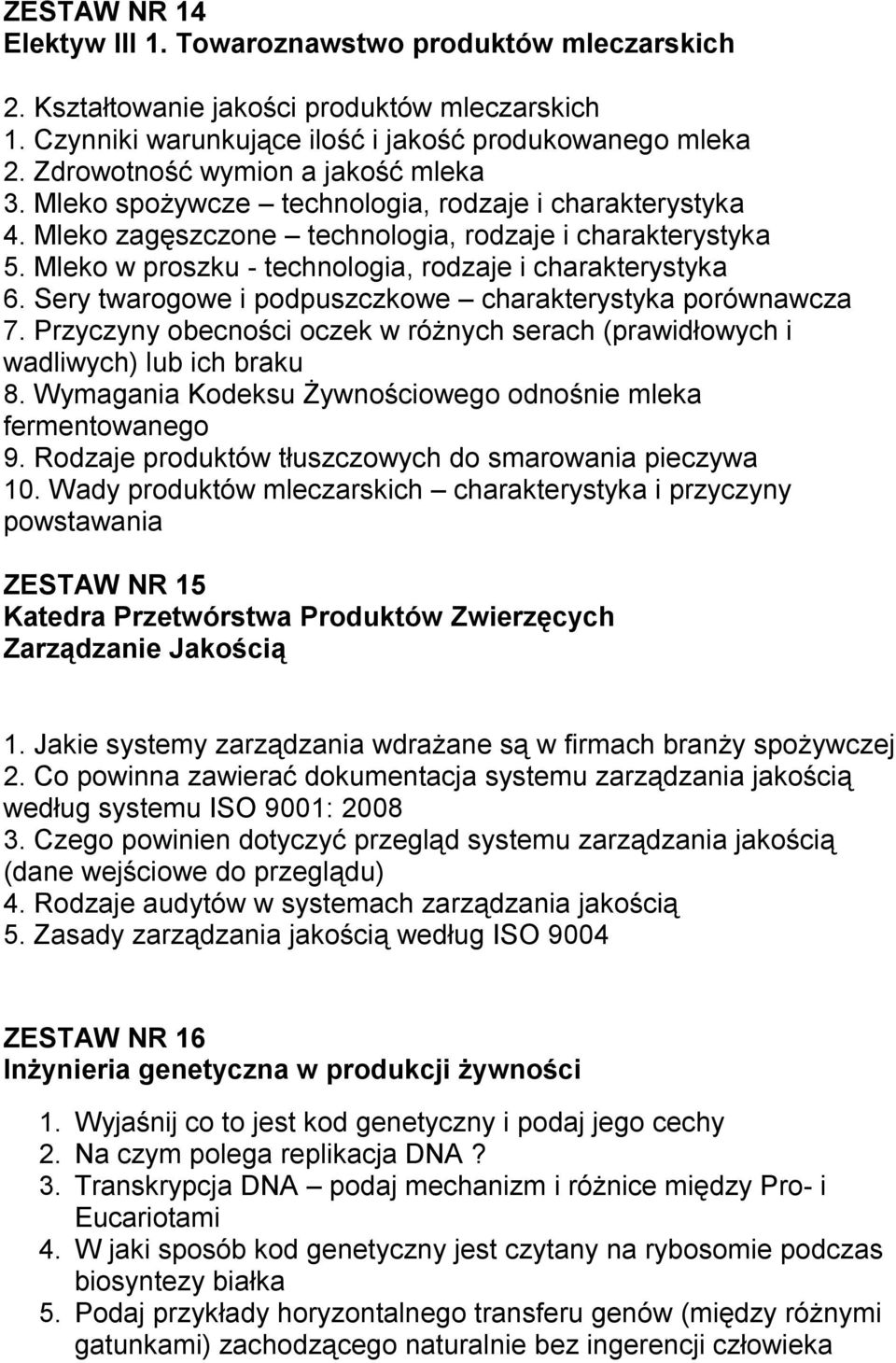 ZESTAW NR 14
Elektyw III 1. Towaroznawstwo produktów mleczarskich

2. Kształtowanie jakości produktów mleczarskich
1. Czynniki warunkujące ilość i jakość produkowanego mleka
2. Zdrowotność wymion a jakość mleka
3. Mleko spożywcze – technologia, rodzaje i charakterystyka
4. Mleko zagęszczone – technologia, rodzaje i charakterystyka
5. Mleko w proszku - technologia, rodzaje i charakterystyka
6. Sery twarogowe i podpuszczkowe – charakterystyka porównawcza
7. Przyczyny obecności oczek w różnych serach (prawidłowych i wadliwych) lub ich braku
8. Wymagania Kodeksu Żywnościowego odnośnie mleka fermentowanego
9. Rodzaje produktów tłuszczowych do smarowania pieczywa
10. Wady produktów mleczarskich – charakterystyka i przyczyny powstawania

ZESTAW NR 15
Katedra Przetwórstwa Produktów Zwierzęcych
Zarządzanie Jakością

1. Jakie systemy zarządzania wdrażane są w firmach branży spożywczej
2. Co powinna zawierać dokumentacja systemu zarządzania jakością według systemu ISO 9001: 2008
3. Czego powinien dotyczyć przegląd systemu zarządzania jakością (dane wejściowe do przeglądu)
4. Rodzaje audytów w systemach zarządzania jakością
5. Zasady zarządzania jakością według ISO 9004

ZESTAW NR 16
Inżynieria genetyczna w produkcji żywności

1. Wyjaśnij co to jest kod genetyczny i podaj jego cechy
2. Na czym polega replikacja DNA ?
3. Transkrypcja DNA – podaj mechanizm i różnice między Pro- i Eucariotami
4. W jaki sposób kod genetyczny jest czytany na rybosomie podczas biosyntezy białka
5. Podaj przykłady horyzontalnego transferu genów (między różnymi gatunkami) zachodzącego naturalnie bez ingerencji człowieka